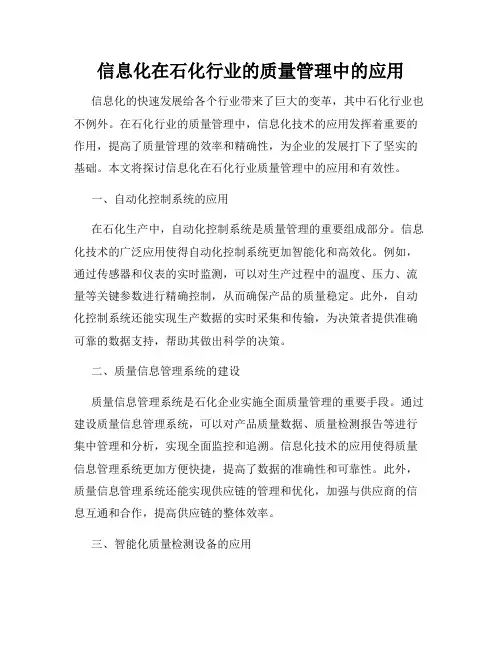 信息化在石化行业的质量管理中的应用

信息化的快速发展给各个行业带来了巨大的变革，其中石化行业也不例外。在石化行业的质量管理中，信息化技术的应用发挥着重要的作用，提高了质量管理的效率和精确性，为企业的发展打下了坚实的基础。本文将探讨信息化在石化行业质量管理中的应用和有效性。

一、自动化控制系统的应用

在石化生产中，自动化控制系统是质量管理的重要组成部分。信息化技术的广泛应用使得自动化控制系统更加智能化和高效化。例如，通过传感器和仪表的实时监测，可以对生产过程中的温度、压力、流量等关键参数进行精确控制，从而确保产品的质量稳定。此外，自动化控制系统还能实现生产数据的实时采集和传输，为决策者提供准确可靠的数据支持，帮助其做出科学的决策。

二、质量信息管理系统的建设

质量信息管理系统是石化企业实施全面质量管理的重要手段。通过建设质量信息管理系统，可以对产品质量数据、质量检测报告等进行集中管理和分析，实现全面监控和追溯。信息化技术的应用使得质量信息管理系统更加方便快捷，提高了数据的准确性和可靠性。此外，质量信息管理系统还能实现供应链的管理和优化，加强与供应商的信息互通和合作，提高供应链的整体效率。

三、智能化质量检测设备的应用